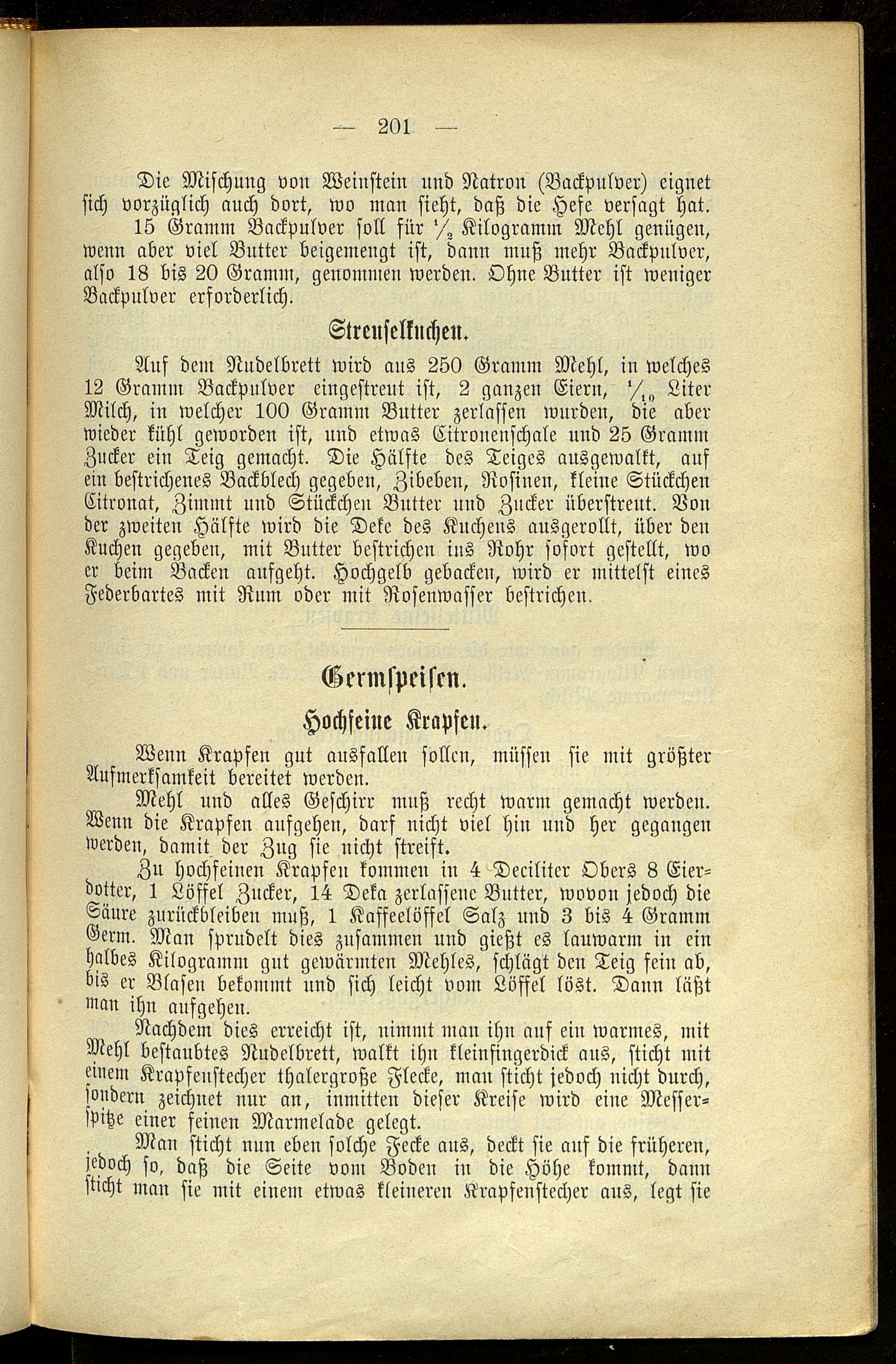 — 201 —

Die Mischung von Weinstein und Natron (Backpulver) eignet sich vorzüglich auch dort, wo man sieht, daß die Hefe versagt hat.

15 Gramm Backpulver soll für $\frac{1}{2}$ Kilogramm Mehl genügen, wenn aber viel Butter beigemengt ist, dann muß mehr Backpulver, also 18 bis 20 Gramm, genommen werden. Ohne Butter ist weniger Backpulver erforderlich.

Streuselkuchen.

Auf dem Nudelbrett wird aus 250 Gramm Mehl, in welches 12 Gramm Backpulver eingestreut ist, 2 ganzen Eiern, $\frac{1}{10}$ Liter Milch, in welcher 100 Gramm Butter zerlassen wurden, die aber wieder kühl geworden ist, und etwas Citronenschale und 25 Gramm Zucker ein Teig gemacht. Die Hälfte des Teiges ausgewalkt, auf ein bestrichenes Backblech gegeben, Zibeben, Rosinen, kleine Stückchen Citronat, Zimmt und Stückchen Butter und Zucker überstreut. Von der zweiten Hälfte wird die Deke des Kuchens ausgerollt, über den Kuchen gegeben, mit Butter bestrichen ins Rohr sofort gestellt, wo er beim Backen aufgeht. Hochgelb gebacken, wird er mittelst eines Federbartes mit Rum oder mit Rosenwasser bestrichen.

Germspeisen.

Hochfeine Krapfen.

Wenn Krapfen gut ausfallen sollen, müssen sie mit größter Aufmerksamkeit bereitet werden.

Mehl und alles Geschirr muß recht warm gemacht werden. Wenn die Krapfen aufgehen, darf nicht viel hin und her gegangen werden, damit der Zug sie nicht streift.

Zu hochfeinen Krapfen kommen in 4 Deciliter Obers 8 Eierdotter, 1 Löffel Zucker, 14 Deka zerlassene Butter, wovon jedoch die Säure zurückbleiben muß, 1 Kaffeelöffel Salz und 3 bis 4 Gramm Germ. Man sprudelt dies zusammen und gießt es lauwarm in ein halbes Kilogramm gut gewärmten Mehles, schlägt den Teig fein ab, bis er Blasen bekommt und sich leicht vom Löffel löst. Dann läßt man ihn aufgehen.

Nachdem dies erreicht ist, nimmt man ihn auf ein warmes, mit Mehl bestaubtes Nudelbrett, walkt ihn kleinfingerdick aus, sticht mit einem Krapfenstecher thalergroße Flecke, man sticht jedoch nicht durch, sondern zeichnet nur an, inmitten dieser Kreise wird eine Messerspitze einer feinen Marmelade gelegt.

Man sticht nun eben solche Fecke aus, deckt sie auf die früheren, jedoch so, daß die Seite vom Boden in die Höhe kommt, dann sticht man sie mit einem etwas kleineren Krapfenstecher aus, legt sie